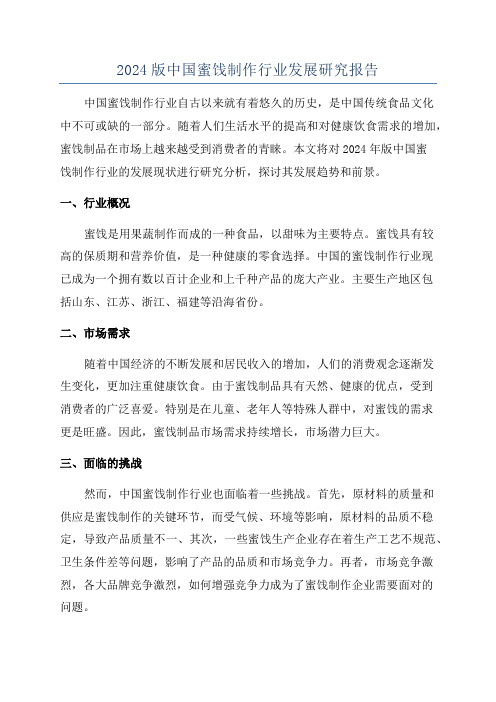 2024 版中国蜜饯制作行业发展研究报告

中国蜜饯制作行业自古以来就有着悠久的历史，是中国传统食品文化中不可或缺的一部分。随着人们生活水平的提高和对健康饮食需求的增加，蜜饯制品在市场上越来越受到消费者的青睐。本文将对 2024 年版中国蜜饯制作行业的发展现状进行研究分析，探讨其发展趋势和前景。

一、行业概况

蜜饯是用果蔬制作而成的一种食品，以甜味为主要特点。蜜饯具有较高的保质期和营养价值，是一种健康的零食选择。中国的蜜饯制作行业现已成为一个拥有数以百计企业和上千种产品的庞大产业。主要生产地区包括山东、江苏、浙江、福建等沿海省份。

二、市场需求

随着中国经济的不断发展和居民收入的增加，人们的消费观念逐渐发生变化，更加注重健康饮食。由于蜜饯制品具有天然、健康的优点，受到消费者的广泛喜爱。特别是在儿童、老年人等特殊人群中，对蜜饯的需求更是旺盛。因此，蜜饯制品市场需求持续增长，市场潜力巨大。

三、面临的挑战

然而，中国蜜饯制作行业也面临着一些挑战。首先，原材料的质量和供应是蜜饯制作的关键环节，而受气候、环境等影响，原材料的品质不稳定，导致产品质量不一、其次，一些蜜饯生产企业存在着生产工艺不规范、卫生条件差等问题，影响了产品的品质和市场竞争力。再者，市场竞争激烈，各大品牌竞争激烈，如何增强竞争力成为了蜜饯制作企业需要面对的问题。